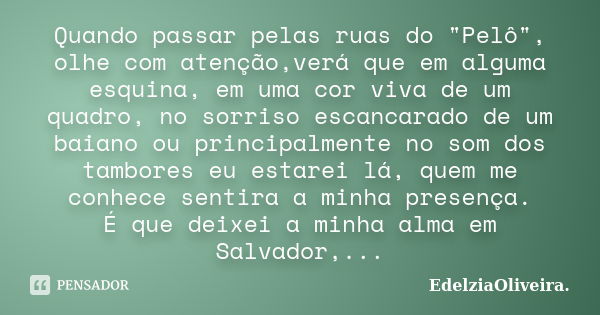 Quando passar pelas ruas do "Pelô", olhe com atenção,verá que em alguma esquina, em uma cor viva de um quadro, no sorriso escancarado de um baiano ou principalmente no som dos tambores eu estarei lá, quem me conhece sentira a minha presença.
É que deixei a minha alma em Salvador,...

PENSADOR

EdelziaOliveira.